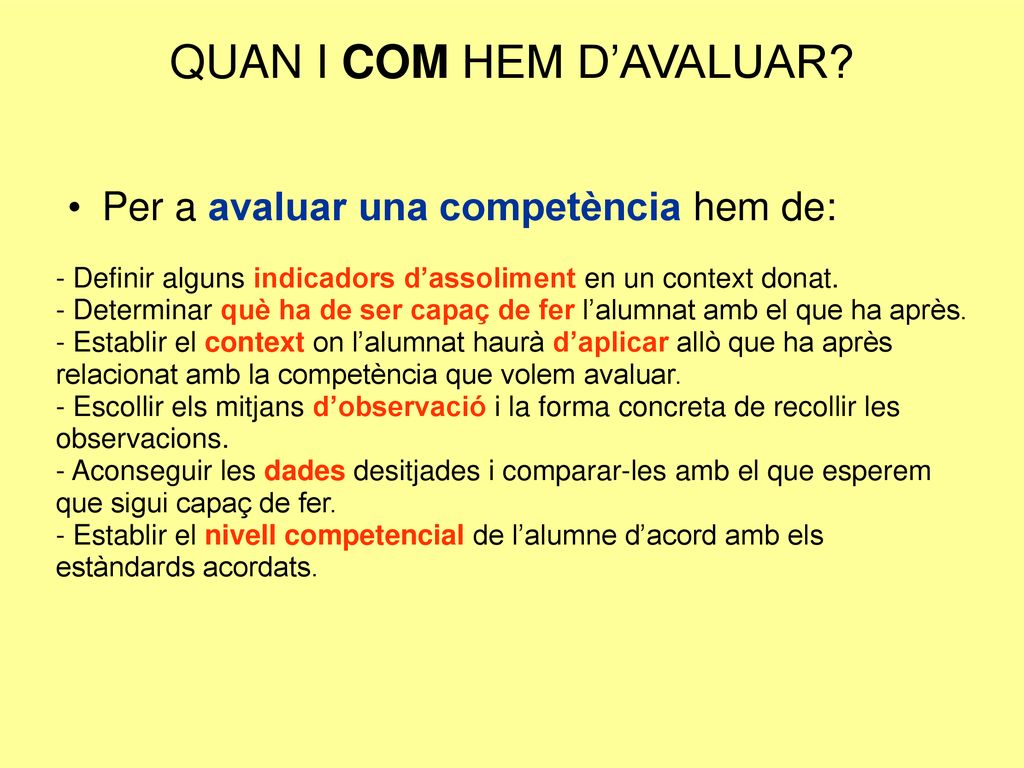 QUAN I COM HEM D’AVALUAR?

• Per a avaluar una competència hem de:

- Definir alguns indicadors d’assoliment en un context donat.
- Determinar què ha de ser capaç de fer l’alumnat amb el que ha après.
- Establir el context on l’alumnat haurà d’aplicar allò que ha après relacionat amb la competència que volem avaluar.
- Escollir els mitjans d’observació i la forma concreta de recollir les observacions.
- Aconseguir les dades desitjades i comparar-les amb el que esperem que sigui capaç de fer.
- Establir el nivell competencial de l’alumne d’acord amb els estàndards acordats.